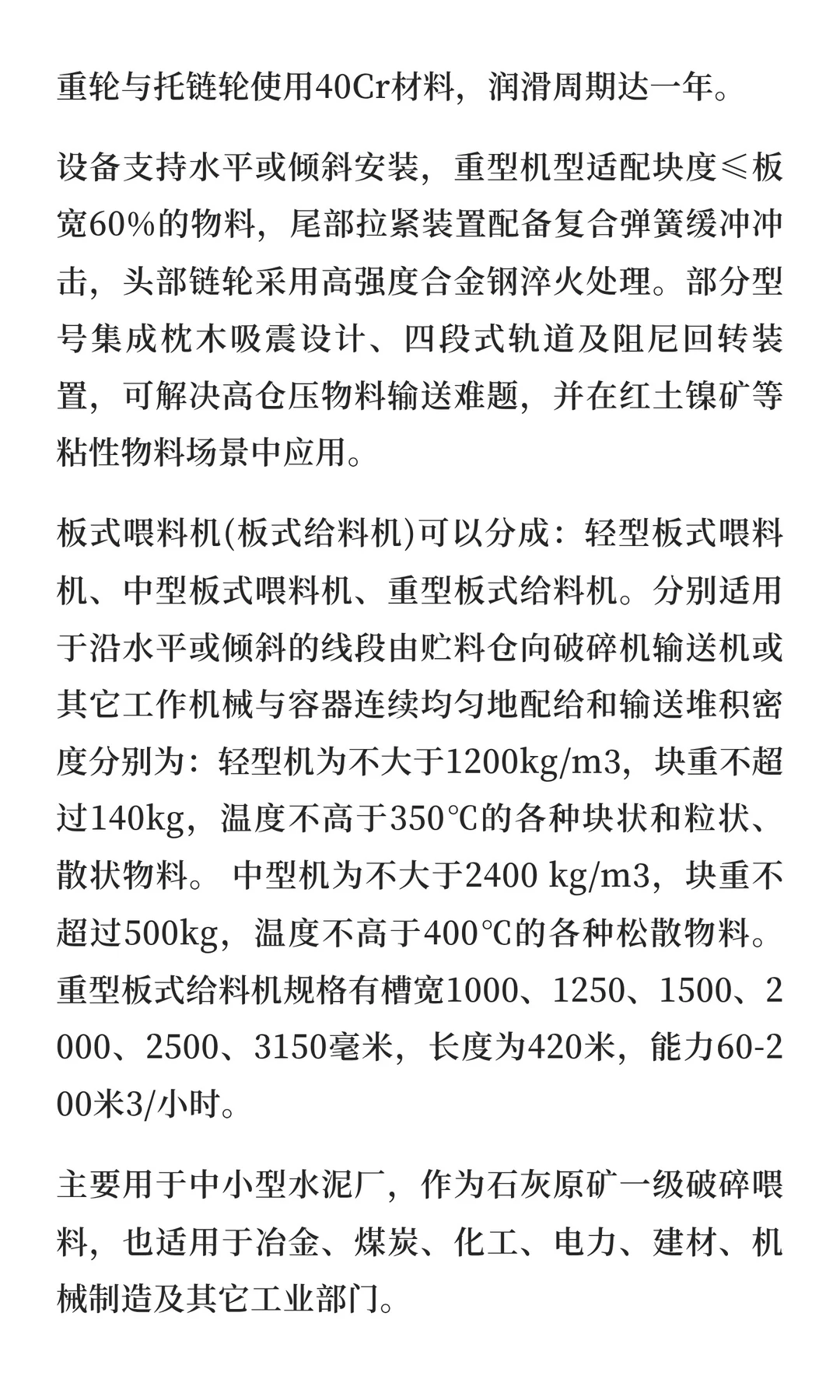 重轮与托链轮使用40Cr材料，润滑周期达一年。

设备支持水平或倾斜安装，重型机型适配块度≤板宽60%的物料，尾部拉紧装置配备复合弹簧缓冲冲击，头部链轮采用高强度合金钢淬火处理。部分型号集成枕木吸震设计、四段式轨道及阻尼回转装置，可解决高仓压物料输送难题，并在红土镍矿等粘性物料场景中应用。

板式喂料机(板式给料机)可以分成：轻型板式喂料机、中型板式喂料机、重型板式给料机。分别适用于沿水平或倾斜的线段由贮料仓向破碎机输送机或其它工作机械与容器连续均匀地配给和输送堆积密度分别为：轻型机为不大于1200kg/m3，块重不超过140kg，温度不高于350℃的各种块状和粒状、散状物料。 中型机为不大于2400 kg/m3，块重不超过500kg，温度不高于400℃的各种松散物料。重型板式给料机规格有槽宽1000、1250、1500、2000、2500、3150毫米，长度为420米，能力60-200米3/小时。

主要用于中小型水泥厂，作为石灰原矿一级破碎喂料，也适用于冶金、煤炭、化工、电力、建材、机械制造及其它工业部门。